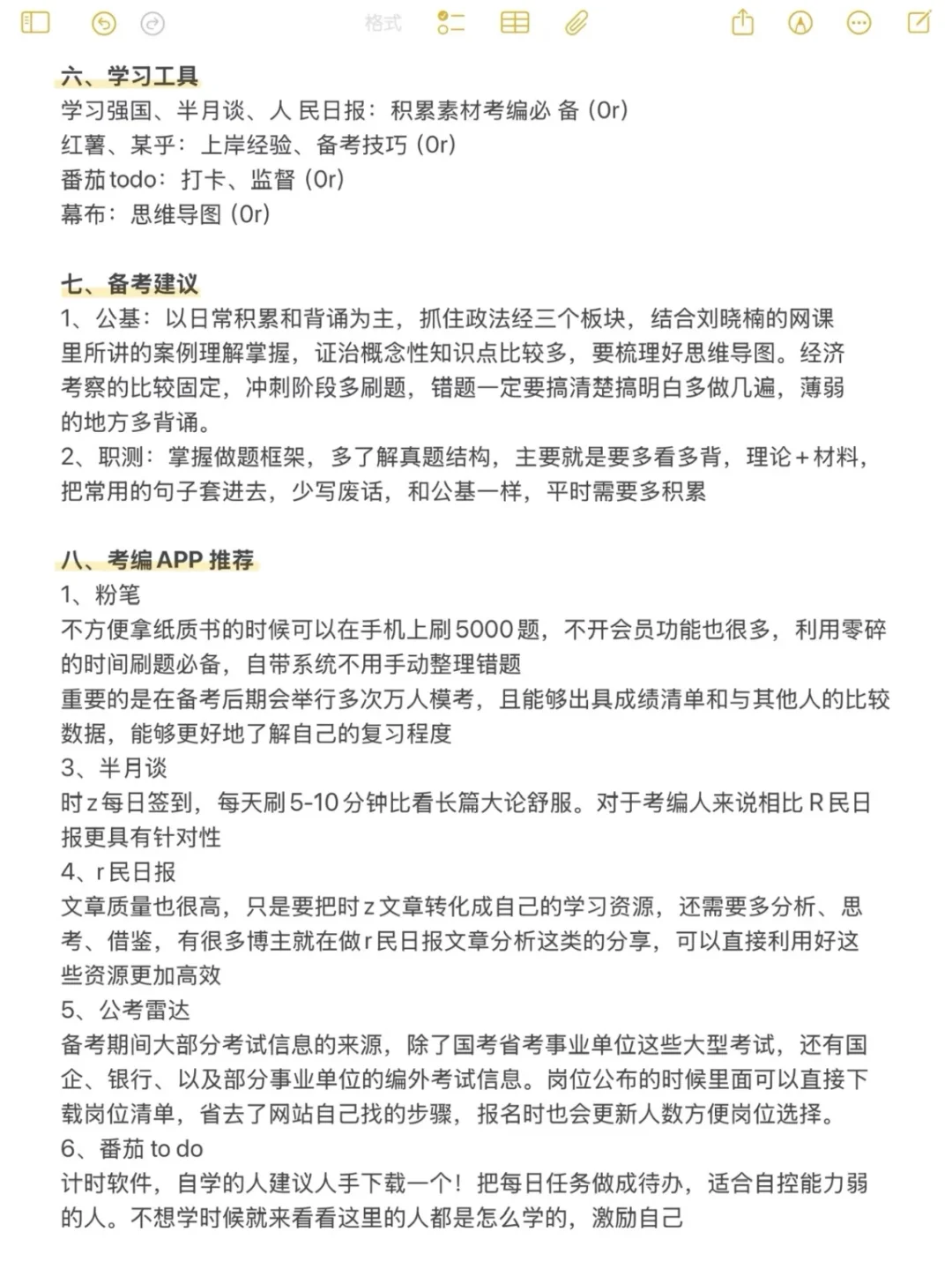 格式

六、学习工具
学习强国、半月谈、人 民日报：积累素材考编必 备 (0r)
红薯、某乎：上岸经验、备考技巧 (0r)
番茄todo：打卡、监督 (0r)
幕布：思维导图 (0r)

七、备考建议
1、公基：以日常积累和背诵为主，抓住政法经三个板块，结合刘晓楠的网课里所讲的案例理解掌握，证治概念性知识点比较多，要梳理好思维导图。经济考察的比较固定，冲刺阶段多刷题，错题一定要搞清楚搞明白多做几遍，薄弱的地方多背诵。
2、职测：掌握做题框架，多了解真题结构，主要就是要多看多背，理论+材料，把常用的句子套进去，少写废话，和公基一样，平时需要多积累

八、考编APP 推荐
1、粉笔
不方便拿纸质书的时候可以在手机上刷5000题，不开会员功能也很多，利用零碎的时间刷题必备，自带系统不用手动整理错题
重要的是在备考后期会举行多次万人模考，且能够出具成绩清单和与其他人的比较数据，能够更好地了解自己的复习程度
3、半月谈
时z每日签到，每天刷5-10分钟比看长篇大论舒服。对于考编人来说相比R民日报更具有针对性
4、r民日报
文章质量也很高，只是要把时z文章转化成自己的学习资源，还需要多分析、思考、借鉴，有很多博主就在做r民日报文章分析这类的分享，可以直接利用好这些资源更加高效
5、公考雷达
备考期间大部分考试信息的来源，除了国考省考事业单位这些大型考试，还有国企、银行、以及部分事业单位的编外考试信息。岗位公布的时候里面可以直接下载岗位清单，省去了网站自己找的步骤，报名时也会更新人数方便岗位选择。
6、番茄 to do
计时软件，自学的人建议人手下载一个！把每日任务做成待办，适合自控能力弱的人。不想学时候就来看看这里的人都是怎么学的，激励自己